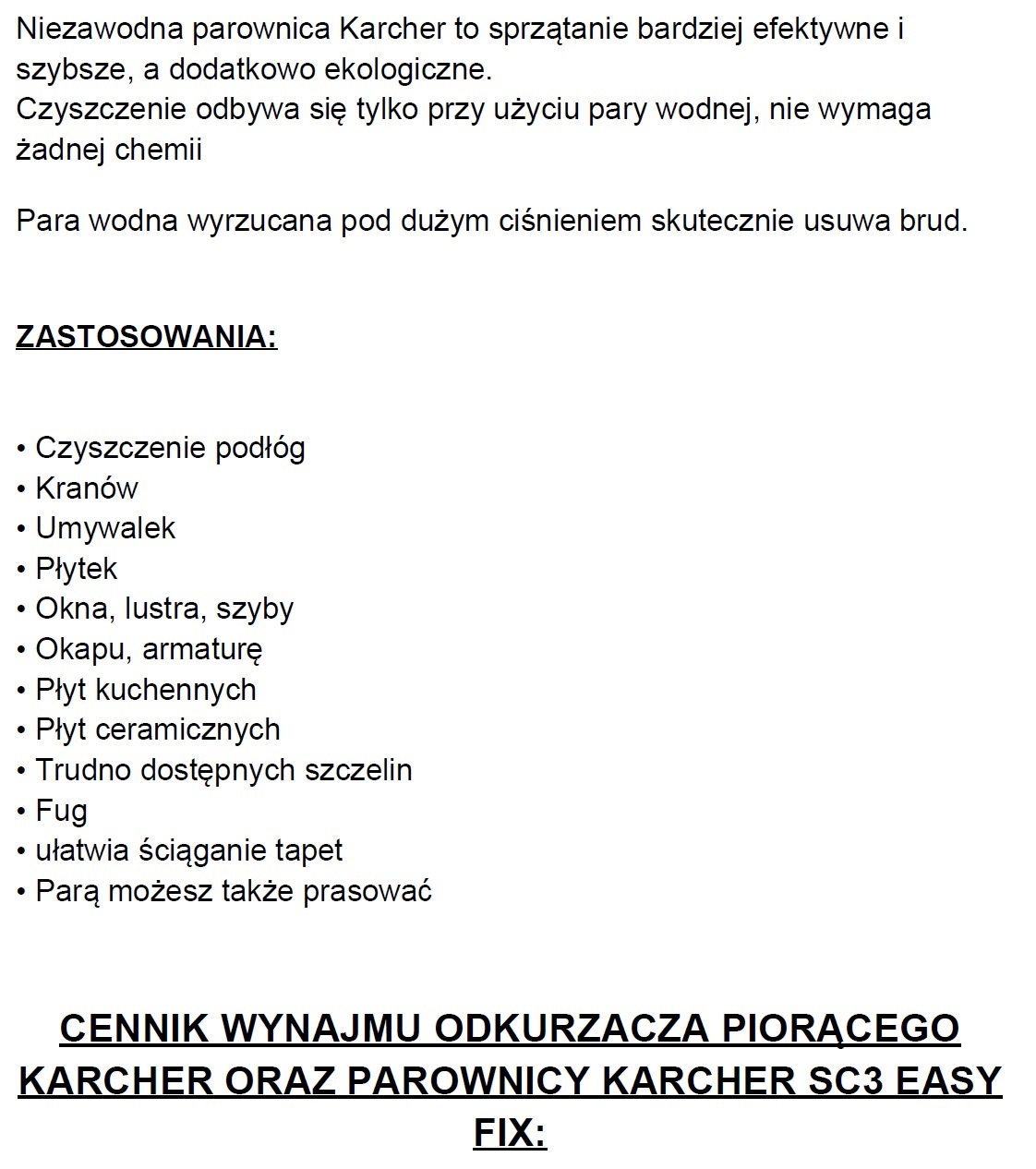 Niezawodna parownica Karcher to sprzątanie bardziej efektywne i szybsze, a dodatkowo ekologiczne.
Czyszczenie odbywa się tylko przy użyciu pary wodnej, nie wymaga żadnej chemii

Para wodna wyrzucana pod dużym ciśnieniem skutecznie usuwa brud.

ZASTOSOWANIA:

• Czyszczenie podłóg
• Kranów
• Umywalek
• Płytek
• Okna, lustra, szyby
• Okapu, armaturę
• Płyt kuchennych
• Płyt ceramicznych
• Trudno dostępnych szczelin
• Fug
• ułatwia ściąganie tapet
• Parą możesz także prasować

CENNIK WYNAJMU ODKURZACZA PIORĄCEGO KARCHER ORAZ PAROWNICY KARCHER SC3 EASY FIX: